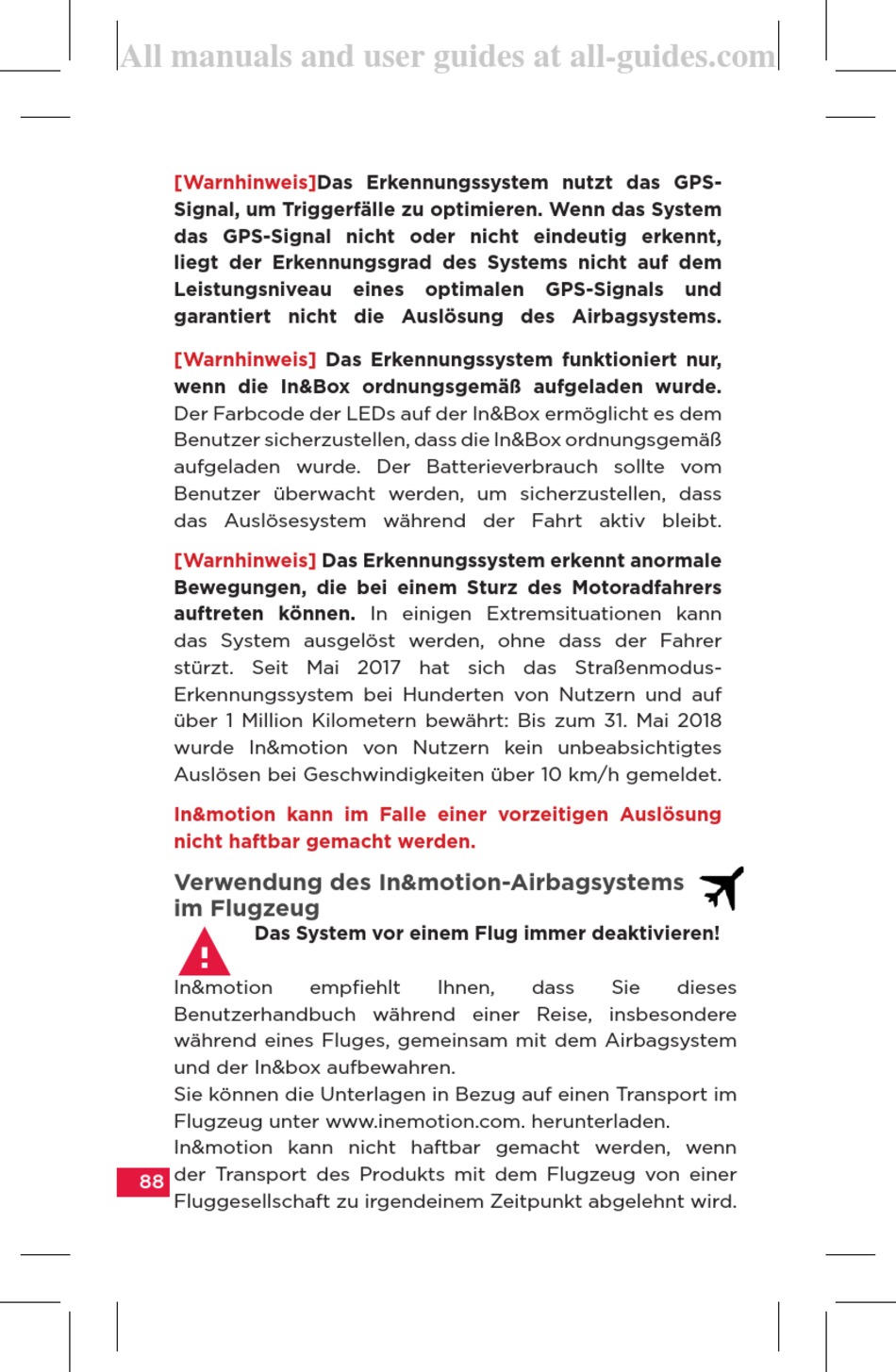 All manuals and user guides at all-guides.com

[Warnhinweis]Das Erkennungssystem nutzt das GPS-Signal, um Triggerfälle zu optimieren. Wenn das System das GPS-Signal nicht oder nicht eindeutig erkennt, liegt der Erkennungsgrad des Systems nicht auf dem Leistungsniveau eines optimalen GPS-Signals und garantiert nicht die Auslösung des Airbagsystems.

[Warnhinweis] Das Erkennungssystem funktioniert nur, wenn die In&Box ordnungsgemäß aufgeladen wurde. Der Farbcode der LEDs auf der In&Box ermöglicht es dem Benutzer sicherzustellen, dass die In&Box ordnungsgemäß aufgeladen wurde. Der Batterieverbrauch sollte vom Benutzer überwacht werden, um sicherzustellen, dass das Auslösesystem während der Fahrt aktiv bleibt.

[Warnhinweis] Das Erkennungssystem erkennt anormale Bewegungen, die bei einem Sturz des Motoradfahrers auftreten können. In einigen Extremsituationen kann das System ausgelöst werden, ohne dass der Fahrer stürzt. Seit Mai 2017 hat sich das Straßenmodus-Erkennungssystem bei Hunderten von Nutzern und auf über 1 Million Kilometern bewährt: Bis zum 31. Mai 2018 wurde In&motion von Nutzern kein unbeabsichtigtes Auslösen bei Geschwindigkeiten über 10 km/h gemeldet.

In&motion kann im Falle einer vorzeitigen Auslösung nicht haftbar gemacht werden.

Verwendung des In&motion-Airbagsystems im Flugzeug

Das System vor einem Flug immer deaktivieren!

In&motion empfiehlt Ihnen, dass Sie dieses Benutzerhandbuch während einer Reise, insbesondere während eines Fluges, gemeinsam mit dem Airbagsystem und der In&box aufbewahren.
Sie können die Unterlagen in Bezug auf einen Transport im Flugzeug unter www.inemotion.com. herunterladen.
In&motion kann nicht haftbar gemacht werden, wenn der Transport des Produkts mit dem Flugzeug von einer Fluggesellschaft zu irgendeinem Zeitpunkt abgelehnt wird.

88